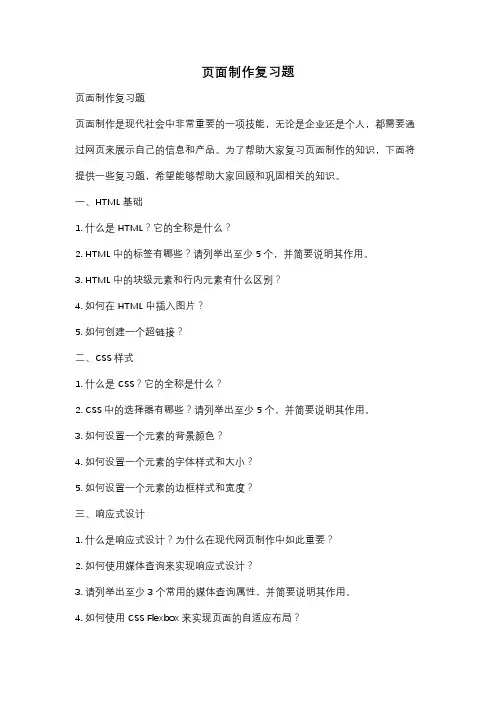 页面制作复习题

页面制作复习题

页面制作是现代社会中非常重要的一项技能，无论是企业还是个人，都需要通过网页来展示自己的信息和产品。为了帮助大家复习页面制作的知识，下面将提供一些复习题，希望能够帮助大家回顾和巩固相关的知识。

一、HTML 基础

1. 什么是 HTML？它的全称是什么？

2. HTML 中的标签有哪些？请列举出至少 5 个，并简要说明其作用。

3. HTML 中的块级元素和行内元素有什么区别？

4. 如何在 HTML 中插入图片？

5. 如何创建一个超链接？

二、CSS 样式

1. 什么是 CSS？它的全称是什么？

2. CSS 中的选择器有哪些？请列举出至少 5 个，并简要说明其作用。

3. 如何设置一个元素的背景颜色？

4. 如何设置一个元素的字体样式和大小？

5. 如何设置一个元素的边框样式和宽度？

三、响应式设计

1. 什么是响应式设计？为什么在现代网页制作中如此重要？

2. 如何使用媒体查询来实现响应式设计？

3. 请列举出至少 3 个常用的媒体查询属性，并简要说明其作用。

4. 如何使用 CSS Flexbox 来实现页面的自适应布局？